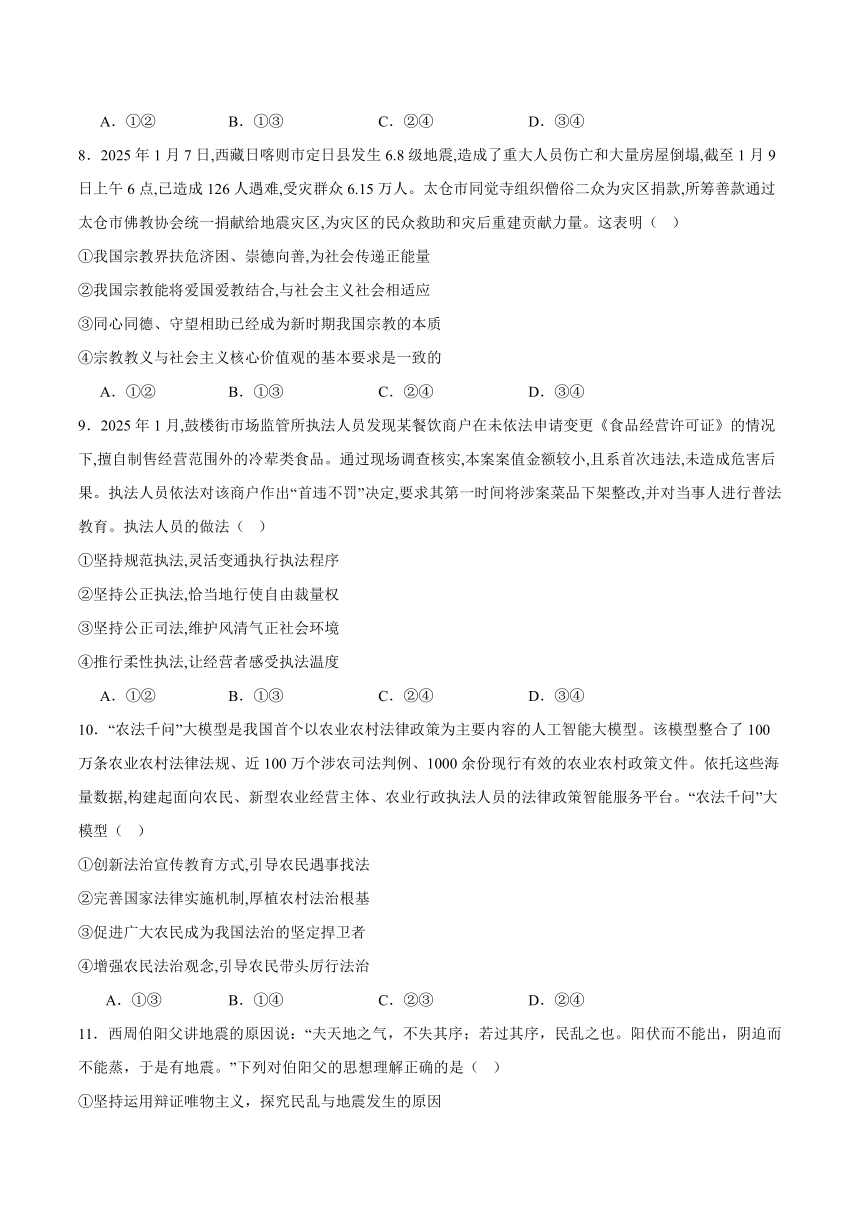 A．①②　　　B．①③　　　C．②④　　　D．③④

8．2025 年 1 月 7 日,西藏日喀则市定日县发生 6.8 级地震,造成了重大人员伤亡和大量房屋倒塌,截至 1 月 9 日上午 6 点,已造成 126 人遇难,受灾群众 6.15 万人。太仓市同觉寺组织僧俗二众为灾区捐款,所筹善款通过太仓市佛教协会统一捐献给地震灾区,为灾区的民众救助和灾后重建贡献力量。这表明（　）

①我国宗教界扶危济困、崇德向善,为社会传递正能量

②我国宗教能将爱国爱教结合,与社会主义社会相适应

③同心同德、守望相助已经成为新时期我国宗教的本质

④宗教教义与社会主义核心价值观的基本要求是一致的

A．①②　　　B．①③　　　C．②④　　　D．③④

9．2025 年 1 月,鼓楼街市场监管所执法人员发现某餐饮商户在未依法申请变更《食品经营许可证》的情况下,擅自制售经营范围外的冷荤类食品。通过现场调查核实,本案案值金额较小,且系首次违法,未造成危害后果。执法人员依法对该商户作出“首违不罚”决定,要求其第一时间将涉案菜品下架整改,并对当事人进行普法教育。执法人员的做法（　）

①坚持规范执法,灵活变通执行执法程序

②坚持公正执法,恰当地行使自由裁量权

③坚持公正司法,维护风清气正社会环境

④推行柔性执法,让经营者感受执法温度

A．①②　　　B．①③　　　C．②④　　　D．③④

10．“农法千问”大模型是我国首个以农业农村法律政策为主要内容的人工智能大模型。该模型整合了 100 万条农业农村法律法规、近 100 万个涉农司法判例、1000 余份现行有效的农业农村政策文件。依托这些海量数据,构建起面向农民、新型农业经营主体、农业行政执法人员的法律政策智能服务平台。“农法千问”大模型（　）

①创新法治宣传教育方式,引导农民遇事找法

②完善国家法律实施机制,厚植农村法治根基

③促进广大农民成为我国法治的坚定捍卫者

④增强农民法治观念,引导农民带头厉行法治

A．①③　　　B．①④　　　C．②③　　　D．②④

11．西周伯阳父讲地震的原因说：“夫天地之气，不失其序；若过其序，民乱之也。阳伏而不能出，阴迫而不能蒸，于是有地震。”下列对伯阳父的思想理解正确的是（　）

①坚持运用辩证唯物主义，探究民乱与地震发生的原因